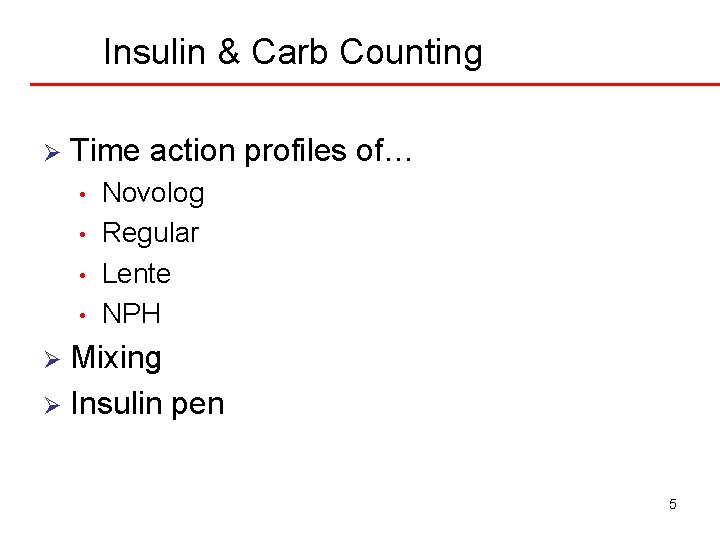 Insulin & Carb Counting

➢ Time action profiles of…
• Novolog
• Regular
• Lente
• NPH
➢ Mixing
➢ Insulin pen

5